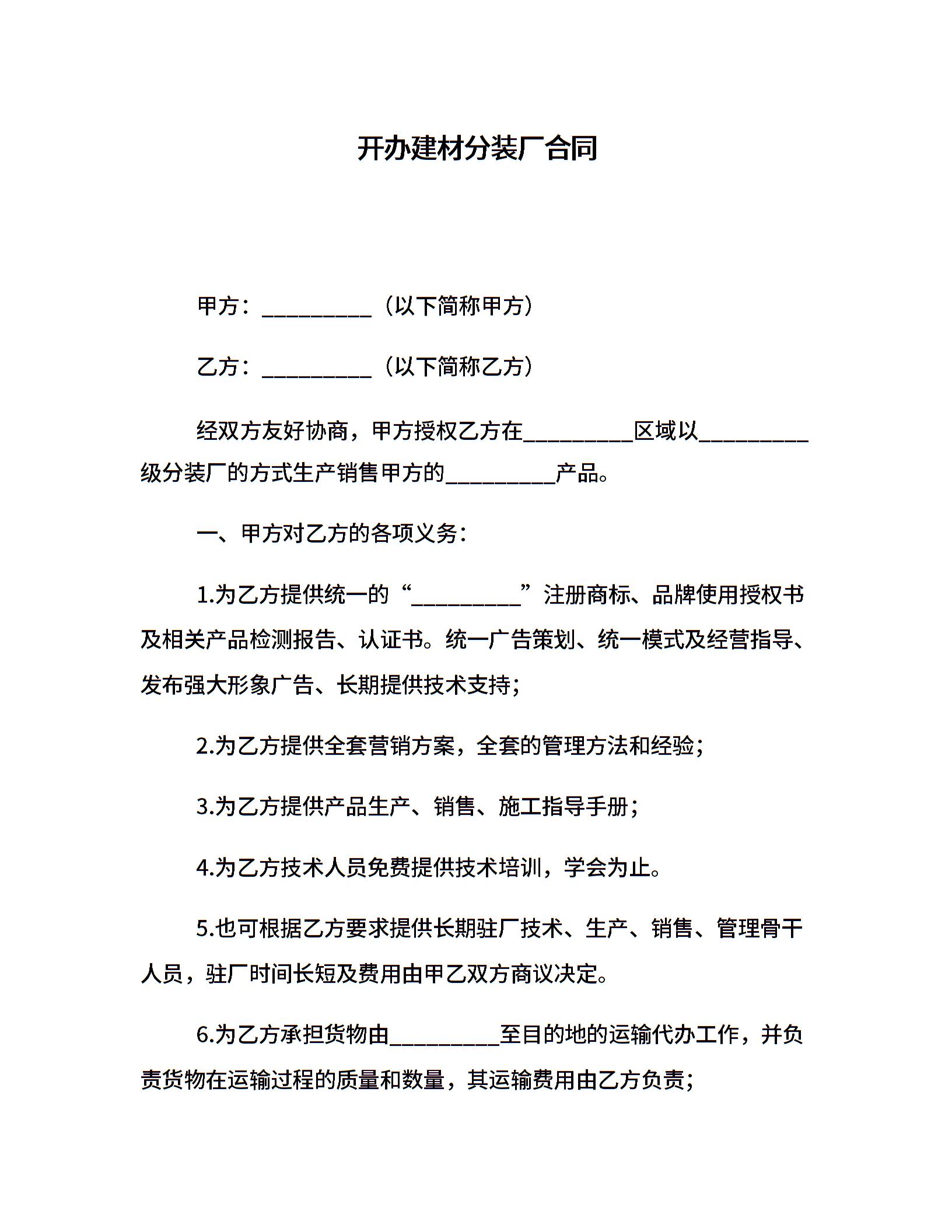 开办建材分装厂合同

甲方：__________（以下简称甲方）

乙方：__________（以下简称乙方）

经双方友好协商，甲方授权乙方在__________区域以__________级分装厂的方式生产销售甲方的__________产品。

一、甲方对乙方的各项义务：

1.为乙方提供统一的“__________”注册商标、品牌使用授权书及相关产品检测报告、认证书。统一广告策划、统一模式及经营指导、发布强大形象广告、长期提供技术支持；

2.为乙方提供全套营销方案，全套的管理方法和经验；

3.为乙方提供产品生产、销售、施工指导手册；

4.为乙方技术人员免费提供技术培训，学会为止。

5.也可根据乙方要求提供长期驻厂技术、生产、销售、管理骨干人员，驻厂时间长短及费用由甲乙双方商议决定。

6.为乙方承担货物由__________至目的地的运输代办工作，并负责货物在运输过程的质量和数量，其运输费用由乙方负责；